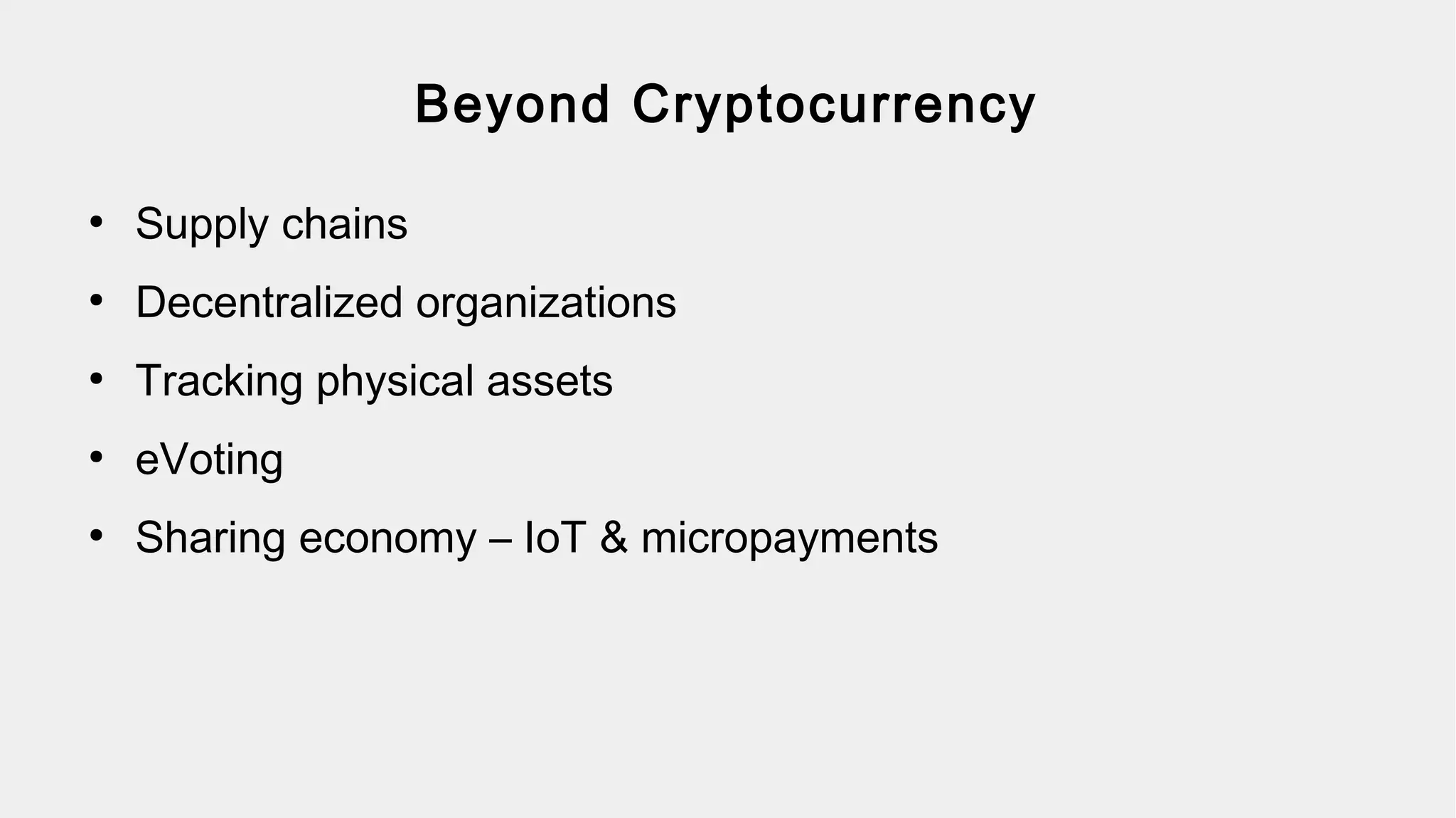 Beyond Cryptocurrency

• Supply chains
• Decentralized organizations
• Tracking physical assets
• eVoting
• Sharing economy – IoT & micropayments